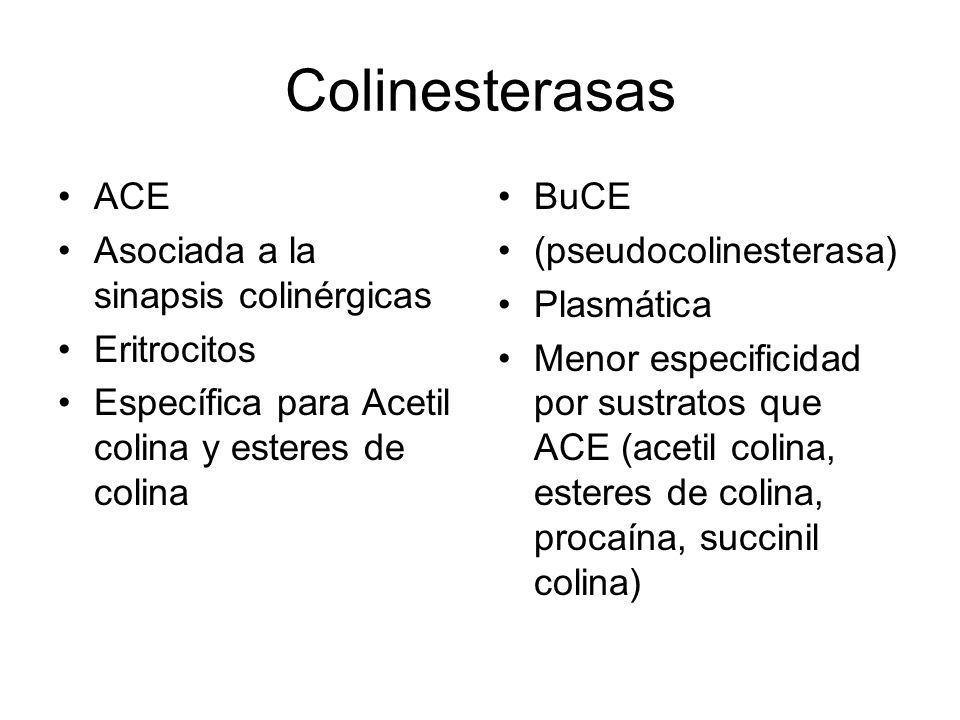 Colinesterasas

• ACE
• Asociada a la sinapsis colinérgicas
• Eritrocitos
• Específica para Acetil colina y esteres de colina

• BuCE
• (pseudocolinesterasa)
• Plasmática
• Menor especificidad por sustratos que ACE (acetil colina, esteres de colina, procaína, succinil colina)